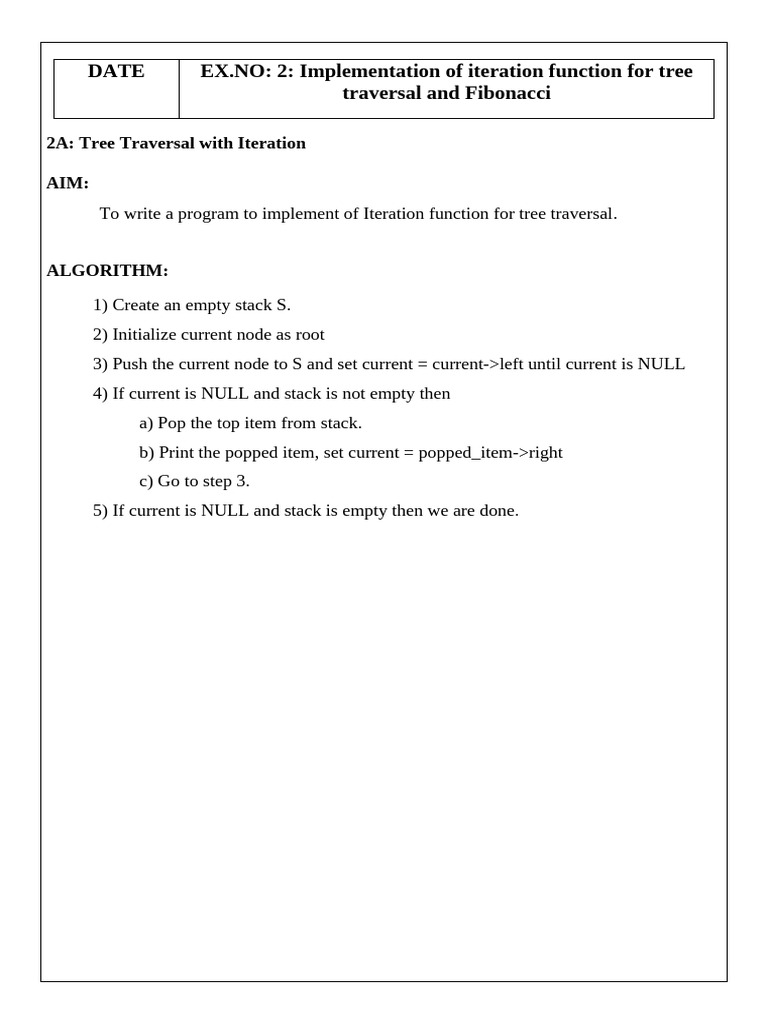 | DATE | EX.NO: 2: Implementation of iteration function for tree traversal and Fibonacci |
|---|---|

2A: Tree Traversal with Iteration

AIM:

To write a program to implement of Iteration function for tree traversal.

ALGORITHM:

1) Create an empty stack S.

2) Initialize current node as root

3) Push the current node to S and set current = current->left until current is NULL

4) If current is NULL and stack is not empty then

a) Pop the top item from stack.

b) Print the popped item, set current = popped_item->right

c) Go to step 3.

5) If current is NULL and stack is empty then we are done.